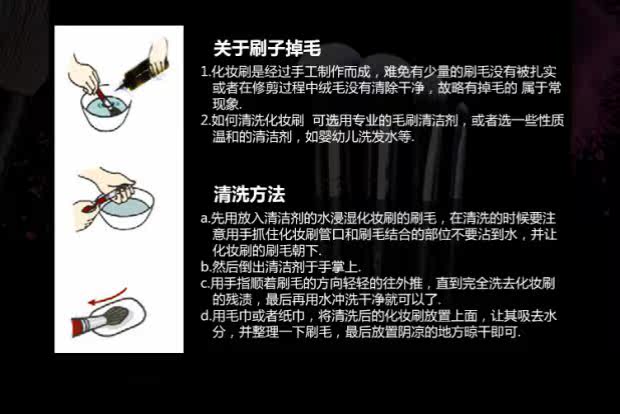 关于刷子掉毛

1.化妆刷是经过手工制作而成，难免有少量的刷毛没有被扎实或者在修剪过程中绒毛没有清除干净，故略有掉毛的 属于常现象.
2.如何清洗化妆刷  可选用专业的毛刷清洁剂，或者选一些性质温和的清洁剂，如婴幼儿洗发水等.

清洗方法

a.先用放入清洁剂的水浸湿化妆刷的刷毛，在清洗的时候要注意用手抓住化妆刷管口和刷毛结合的部位不要沾到水，并让化妆刷的刷毛朝下.
b.然后倒出清洁剂于手掌上.
c.用手指顺着刷毛的方向轻轻的往外推，直到完全洗去化妆刷的残渍，最后再用水冲洗干净就可以了.
d.用毛巾或者纸巾，将清洗后的化妆刷放置上面，让其吸去水分，并整理一下刷毛，最后放置阴凉的地方晾干即可.